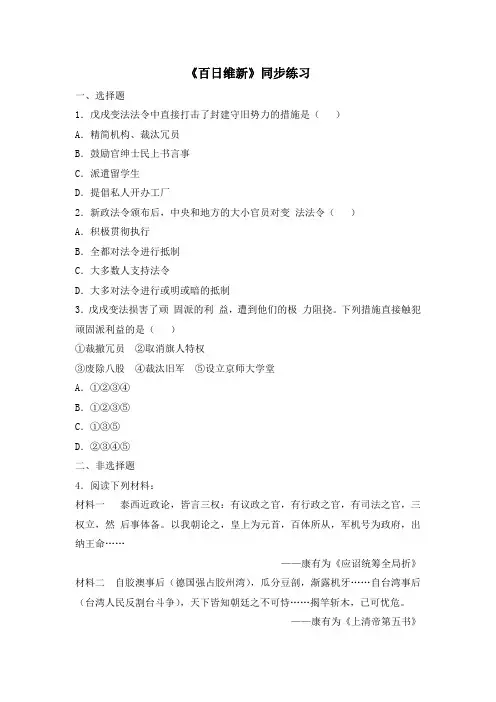 《百日维新》同步练习

一、选择题

1．戊戌变法法令中直接打击了封建守旧势力的措施是（　　）

A．精简机构、裁汰冗员

B．鼓励官绅士民上书言事

C．派遣留学生

D．提倡私人开办工厂

2．新政法令颁布后，中央和地方的大小官员对变 法法令（　　）

A．积极贯彻执行

B．全都对法令进行抵制

C．大多数人支持法令

D．大多对法令进行或明或暗的抵制

3．戊戌变法损害了顽 固派的利 益，遭到他们的极 力阻挠。下列措施直接触犯顽固派利益的是（　　）

①裁撤冗员　②取消旗人特权

③废除八股　④裁汰旧军　⑤设立京师大学堂

A．①②③④

B．①②③⑤

C．①③⑤

D．②③④⑤

二、非选择题

4．阅读下列材料：

材料一　泰西近政论，皆言三权：有议政之官，有行政之官，有司法之官，三权立，然 后事体备。以我朝论之，皇上为元首，百体所从，军机号为政府，出纳王命……

——康有为《应诏统筹全局折》

材料二　自胶澳事后（德国强占胶州湾），瓜分豆剖，渐露机牙……自台湾事后（台湾人民反割台斗争），天下皆知朝廷之不可恃……揭竿斩木，已可忧危。

——康有为《上清帝第五书》